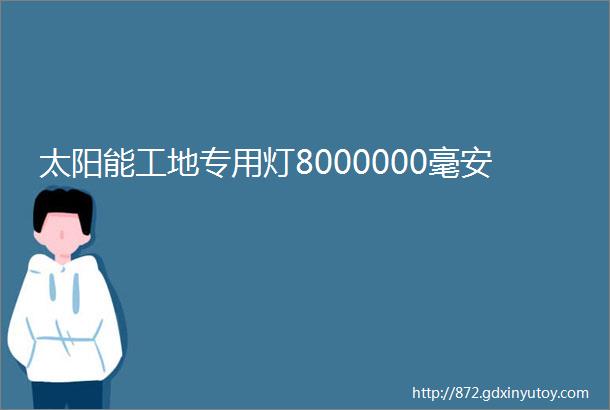 太阳能工地专用灯8000000毫安

http://872.gdxinyutoy.com